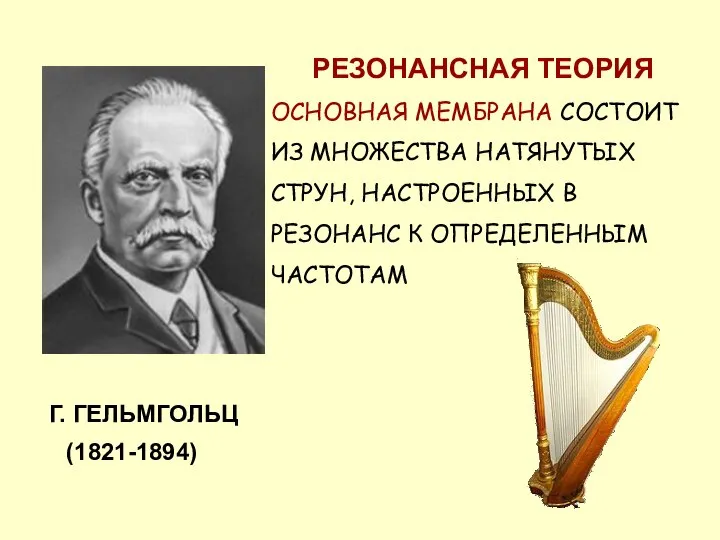 РЕЗОНАНСНАЯ ТЕОРИЯ

ОСНОВНАЯ МЕМБРАНА СОСТОИТ ИЗ МНОЖЕСТВА НАТЯНУТЫХ СТРУН, НАСТРОЕННЫХ В РЕЗОНАНС К ОПРЕДЕЛЕННЫМ ЧАСТОТАМ

Г. ГЕЛЬМГОЛЬЦ
(1821-1894)